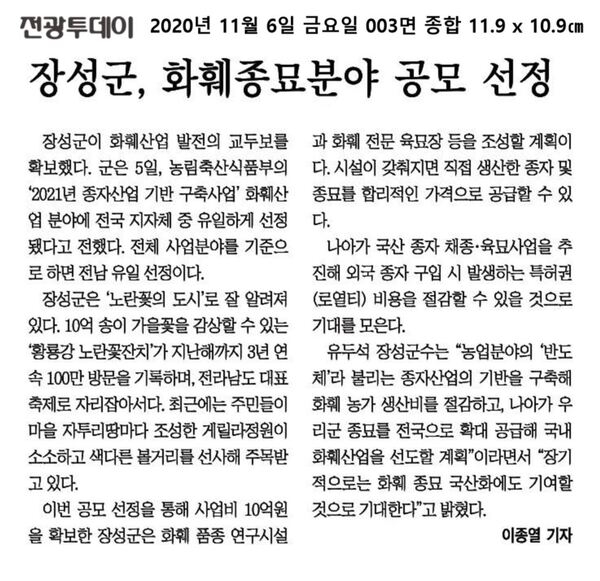 전광투데이 2020년 11월 6일 금요일 003면 종합 11.9 x 10.9㎝

장성군, 화훼종묘분야 공모 선정

장성군이 화훼산업 발전의 교두보를 확보했다. 군은 5일, 농림축산식품부의 '2021년 종자산업 기반 구축사업' 화훼산업 분야에 전국 지자체 중 유일하게 선정됐다고 전했다. 전체 사업분야를 기준으로 하면 전남 유일 선정이다.

장성군은 '노란꽃의 도시'로 잘 알려져 있다. 10억 송이 가을꽃을 감상할 수 있는 '황룡강 노란꽃잔치'가 지난해까지 3년 연속 100만 방문을 기록하며, 전라남도 대표 축제로 자리잡아서다. 최근에는 주민들이 마을 자투리땅마다 조성한 게릴라정원이 소소하고 색다른 볼거리를 선사해 주목받고 있다.

이번 공모 선정을 통해 사업비 10억원을 확보한 장성군은 화훼 품종 연구시설과 화훼 전문 육묘장 등을 조성할 계획이다. 시설이 갖춰지면 직접 생산한 종자 및 종묘를 합리적인 가격으로 공급할 수 있다.

나아가 국산 종자 채종·육묘사업을 추진해 외국 종자 구입 시 발생하는 특허권(로열티) 비용을 절감할 수 있을 것으로 기대를 모은다.

유두석 장성군수는 "농업분야의 '반도체'라 불리는 종자산업의 기반을 구축해 화훼 농가 생산비를 절감하고, 나아가 우리군 종묘를 전국으로 확대 공급해 국내 화훼산업을 선도할 계획"이라면서 "장기적으로는 화훼 종묘 국산화에도 기여할 것으로 기대한다"고 밝혔다.

이종열 기자